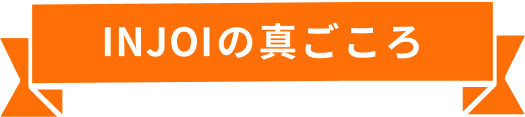 INJOIの真ごころ